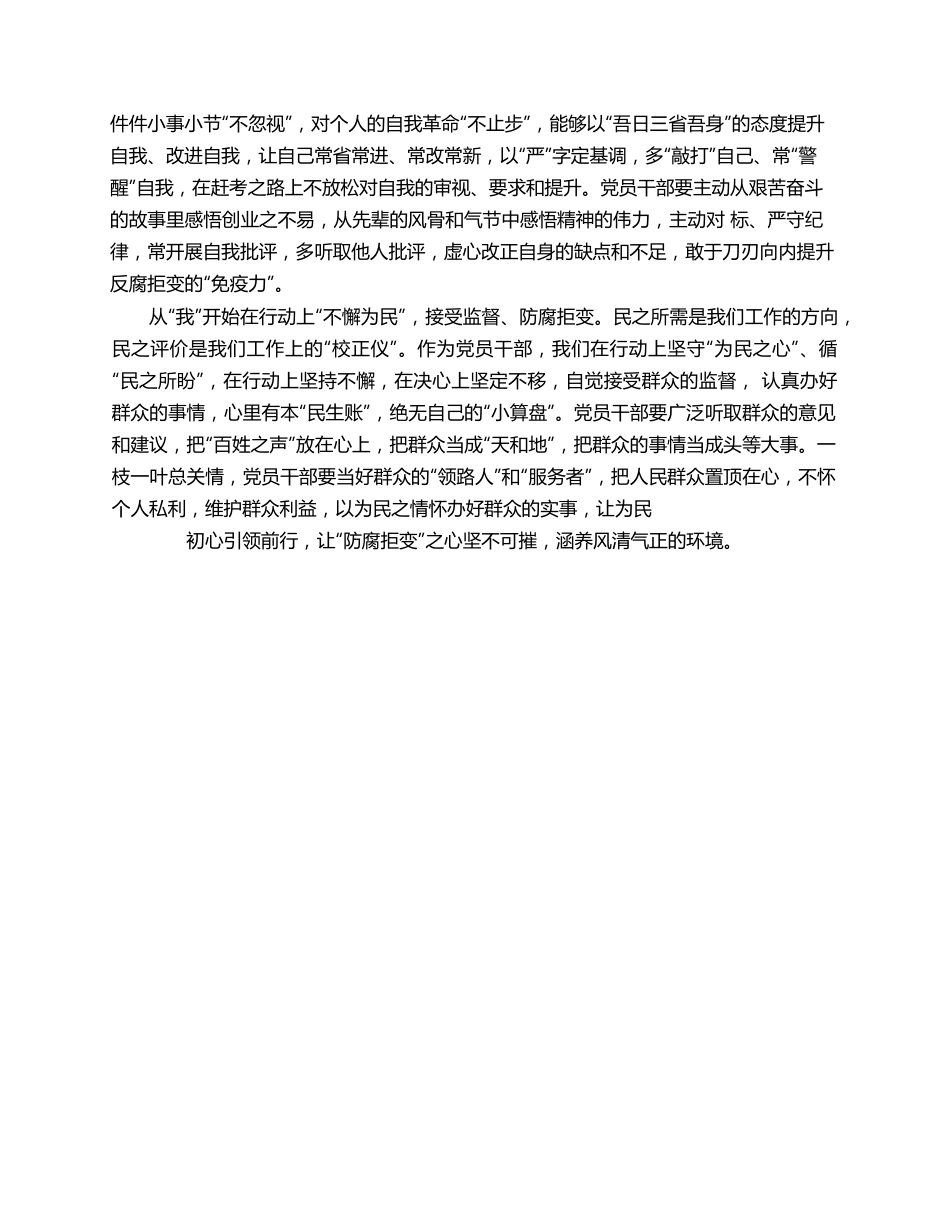 件件小事小节“不忽视”，对个人的自我革命“不止步”，能够以“吾日三省吾身”的态度提升自我、改进自我，让自己常省常进、常改常新，以“严”字定基调，多“敲打”自己、常“警醒”自我，在赶考之路上不放松对自我的审视、要求和提升。党员干部要主动从艰苦奋斗的故事里感悟创业之不易，从先辈的风骨和气节中感悟精神的伟力，主动对 标、严守纪律，常开展自我批评，多听取他人批评，虚心改正自身的缺点和不足，敢于刀刃向内提升反腐拒变的“免疫力”。

从“我”开始在行动上“不懈为民”，接受监督、防腐拒变。民之所需是我们工作的方向，民之评价是我们工作上的“校正仪”。作为党员干部，我们在行动上坚守“为民之心”、循“民之所盼”，在行动上坚持不懈，在决心上坚定不移，自觉接受群众的监督， 认真办好群众的事情，心里有本“民生账”，绝无自己的“小算盘”。党员干部要广泛听取群众的意见和建议，把“百姓之声”放在心上，把群众当成“天和地”，把群众的事情当成头等大事。一枝一叶总关情，党员干部要当好群众的“领路人”和“服务者”，把人民群众置顶在心，不怀个人私利，维护群众利益，以为民之情怀办好群众的实事，让为民

初心引领前行，让“防腐拒变”之心坚不可摧，涵养风清气正的环境。